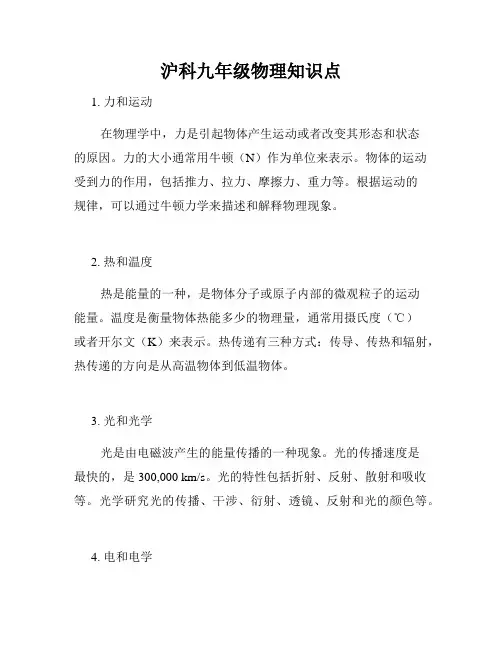 沪科九年级物理知识点

1. 力和运动

在物理学中，力是引起物体产生运动或者改变其形态和状态的原因。力的大小通常用牛顿（N）作为单位来表示。物体的运动受到力的作用，包括推力、拉力、摩擦力、重力等。根据运动的规律，可以通过牛顿力学来描述和解释物理现象。

2. 热和温度

热是能量的一种，是物体分子或原子内部的微观粒子的运动能量。温度是衡量物体热能多少的物理量，通常用摄氏度（℃）或者开尔文（K）来表示。热传递有三种方式：传导、传热和辐射，热传递的方向是从高温物体到低温物体。

3. 光和光学

光是由电磁波产生的能量传播的一种现象。光的传播速度是最快的，是 300,000 km/s。光的特性包括折射、反射、散射和吸收等。光学研究光的传播、干涉、衍射、透镜、反射和光的颜色等。

4. 电和电学